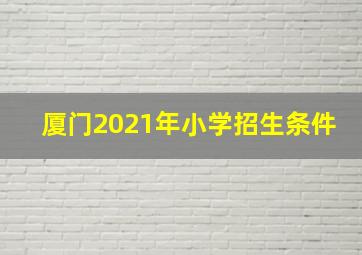 厦门2021年小学招生条件